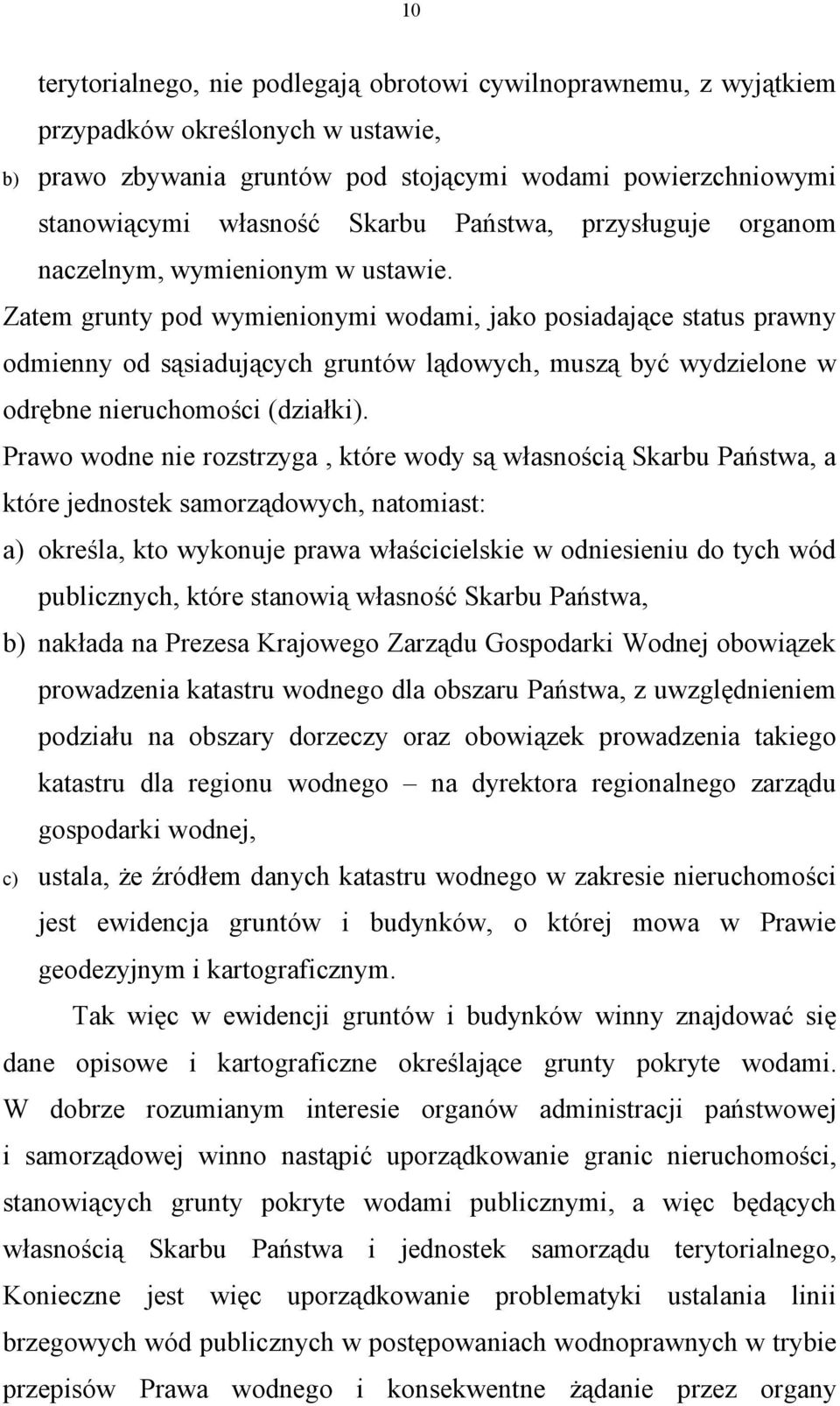 10

terytorialnego, nie podlegają obrotowi cywilnoprawnemu, z wyjątkiem przypadków określonych w ustawie,

b) prawo zbywania gruntów pod stojącymi wodami powierzchniowymi stanowiącymi własność Skarbu Państwa, przysługuje organom naczelnym, wymienionym w ustawie.

Zatem grunty pod wymienionymi wodami, jako posiadające status prawny odmienny od sąsiadujących gruntów lądowych, muszą być wydzielone w odrębne nieruchomości (działki).

Prawo wodne nie rozstrzyga , które wody są własnością Skarbu Państwa, a które jednostek samorządowych, natomiast:

a) określa, kto wykonuje prawa właścicielskie w odniesieniu do tych wód publicznych, które stanowią własność Skarbu Państwa,

b) nakłada na Prezesa Krajowego Zarządu Gospodarki Wodnej obowiązek prowadzenia katastru wodnego dla obszaru Państwa, z uwzględnieniem podziału na obszary dorzeczy oraz obowiązek prowadzenia takiego katastru dla regionu wodnego – na dyrektora regionalnego zarządu gospodarki wodnej,

c) ustala, że źródłem danych katastru wodnego w zakresie nieruchomości jest ewidencja gruntów i budynków, o której mowa w Prawie geodezyjnym i kartograficznym.

Tak więc w ewidencji gruntów i budynków winny znajdować się dane opisowe i kartograficzne określające grunty pokryte wodami. W dobrze rozumianym interesie organów administracji państwowej i samorządowej winno nastąpić uporządkowanie granic nieruchomości, stanowiących grunty pokryte wodami publicznymi, a więc będących własnością Skarbu Państwa i jednostek samorządu terytorialnego, Konieczne jest więc uporządkowanie problematyki ustalania linii brzegowych wód publicznych w postępowaniach wodnoprawnych w trybie przepisów Prawa wodnego i konsekwentne żądanie przez organy